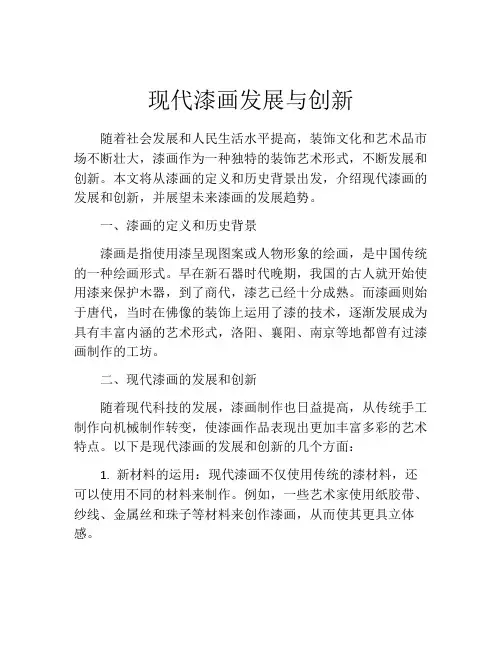 现代漆画发展与创新

随着社会发展和人民生活水平提高，装饰文化和艺术品市场不断壮大，漆画作为一种独特的装饰艺术形式，不断发展和创新。本文将从漆画的定义和历史背景出发，介绍现代漆画的发展和创新，并展望未来漆画的发展趋势。

一、漆画的定义和历史背景

漆画是指使用漆呈现图案或人物形象的绘画，是中国传统的一种绘画形式。早在新石器时代晚期，我国的古人就开始使用漆来保护木器，到了商代，漆艺已经十分成熟。而漆画则始于唐代，当时在佛像的装饰上运用了漆的技术，逐渐发展成为具有丰富内涵的艺术形式，洛阳、襄阳、南京等地都曾有过漆画制作的工坊。

二、现代漆画的发展和创新

随着现代科技的发展，漆画制作也日益提高，从传统手工制作向机械制作转变，使漆画作品表现出更加丰富多彩的艺术特点。以下是现代漆画的发展和创新的几个方面：

1. 新材料的运用：现代漆画不仅使用传统的漆材料，还可以使用不同的材料来制作。例如，一些艺术家使用纸胶带、纱线、金属丝和珠子等材料来创作漆画，从而使其更具立体感。